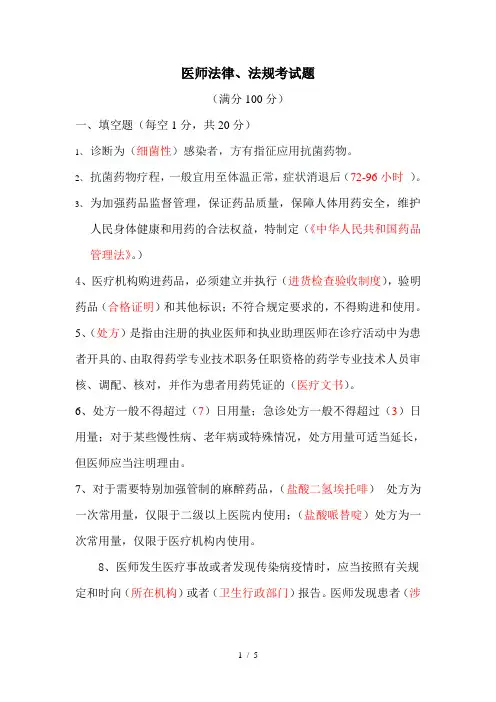 医师法律、法规考试题

（满分 100 分）

一、填空题（每空 1 分，共 20 分）

1、诊断为（细菌性）感染者，方有指征应用抗菌药物。

2、抗菌药物疗程，一般宜用至体温正常，症状消退后（72-96 小时 ）。

3、为加强药品监督管理，保证药品质量，保障人体用药安全，维护人民身体健康和用药的合法权益，特制定（《中华人民共和国药品管理法》。）

4、医疗机构购进药品，必须建立并执行（进货检查验收制度），验明药品（合格证明）和其他标识；不符合规定要求的，不得购进和使用。

5、（处方）是指由注册的执业医师和执业助理医师在诊疗活动中为患者开具的、由取得药学专业技术职务任职资格的药学专业技术人员审核、调配、核对，并作为患者用药凭证的（医疗文书）。

6、处方一般不得超过（7）日用量；急诊处方一般不得超过（3）日用量；对于某些慢性病、老年病或特殊情况，处方用量可适当延长，但医师应当注明理由。

7、对于需要特别加强管制的麻醉药品，（盐酸二氢埃托啡） 处方为一次常用量，仅限于二级以上医院内使用；（盐酸哌替啶）处方为一次常用量，仅限于医疗机构内使用。

8、医师发生医疗事故或者发现传染病疫情时，应当按照有关规定和时向（所在机构）或者（卫生行政部门）报告。医师发现患者（涉

1 / 5